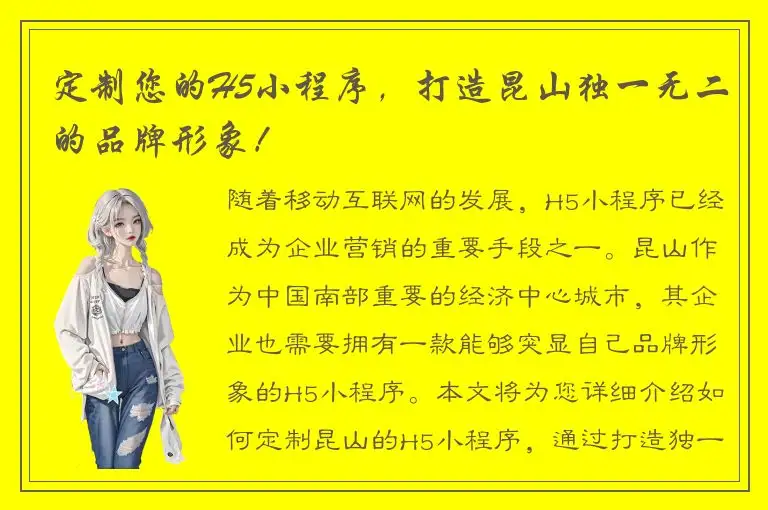 定制您的H5小程序，打造昆山独一无二的品牌形象！

随着移动互联网的发展，H5小程序已经成为企业营销的重要手段之一。昆山作为中国南部重要的经济中心城市，其企业也需要拥有一款能够突显自己品牌形象的H5小程序。本文将为您详细介绍如何定制昆山的H5小程序，通过打造独一